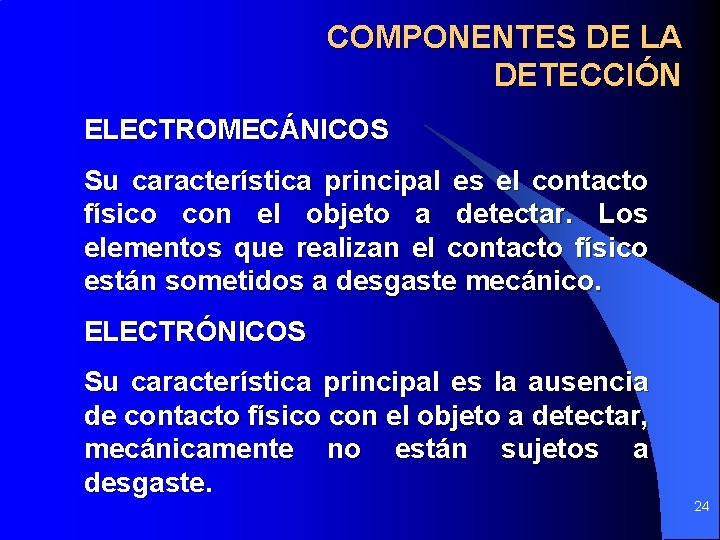 COMPONENTES DE LA DETECCIÓN

ELECTROMECÁNICOS

Su característica principal es el contacto físico con el objeto a detectar. Los elementos que realizan el contacto físico están sometidos a desgaste mecánico.

ELECTRÓNICOS

Su característica principal es la ausencia de contacto físico con el objeto a detectar, mecánicamente no están sujetos a desgaste.

24